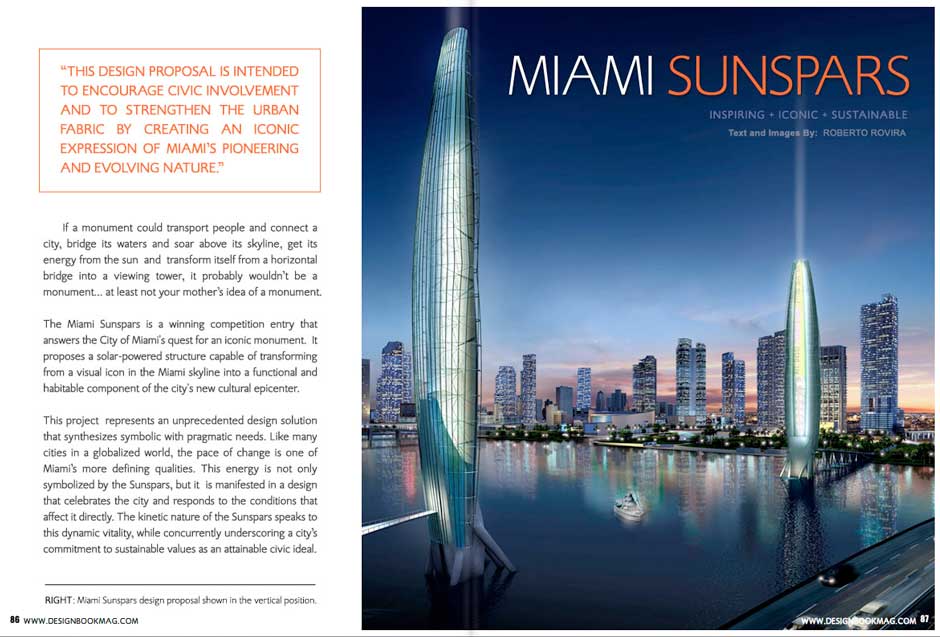 "THIS DESIGN PROPOSAL IS INTENDED TO ENCOURAGE CIVIC INVOLVEMENT AND TO STRENGTHEN THE URBAN FABRIC BY CREATING AN ICONIC EXPRESSION OF MIAMI'S PIONEERING AND EVOLVING NATURE."

If a monument could transport people and connect a city, bridge its waters and soar above its skyline, get its energy from the sun and transform itself from a horizontal bridge into a viewing tower, it probably wouldn't be a monument... at least not your mother's idea of a monument.

The Miami Sunspars is a winning competition entry that answers the City of Miami's quest for an iconic monument. It proposes a solar-powered structure capable of transforming from a visual icon in the Miami skyline into a functional and habitable component of the city's new cultural epicenter.

This project represents an unprecedented design solution that synthesizes symbolic with pragmatic needs. Like many cities in a globalized world, the pace of change is one of Miami's more defining qualities. This energy is not only symbolized by the Sunspars, but it is manifested in a design that celebrates the city and responds to the conditions that affect it directly. The kinetic nature of the Sunspars speaks to this dynamic vitality, while concurrently underscoring a city's commitment to sustainable values as an attainable civic ideal.

RIGHT: Miami Sunspars design proposal shown in the vertical position.

86 WWW.DESIGNBOOKMAG.COM

MIAMI SUNSPARS

INSPIRING + ICONIC + SUSTAINABLE

Text and Images By: ROBERTO ROVIRA

WWW.DESIGNBOOKMAG.COM 87